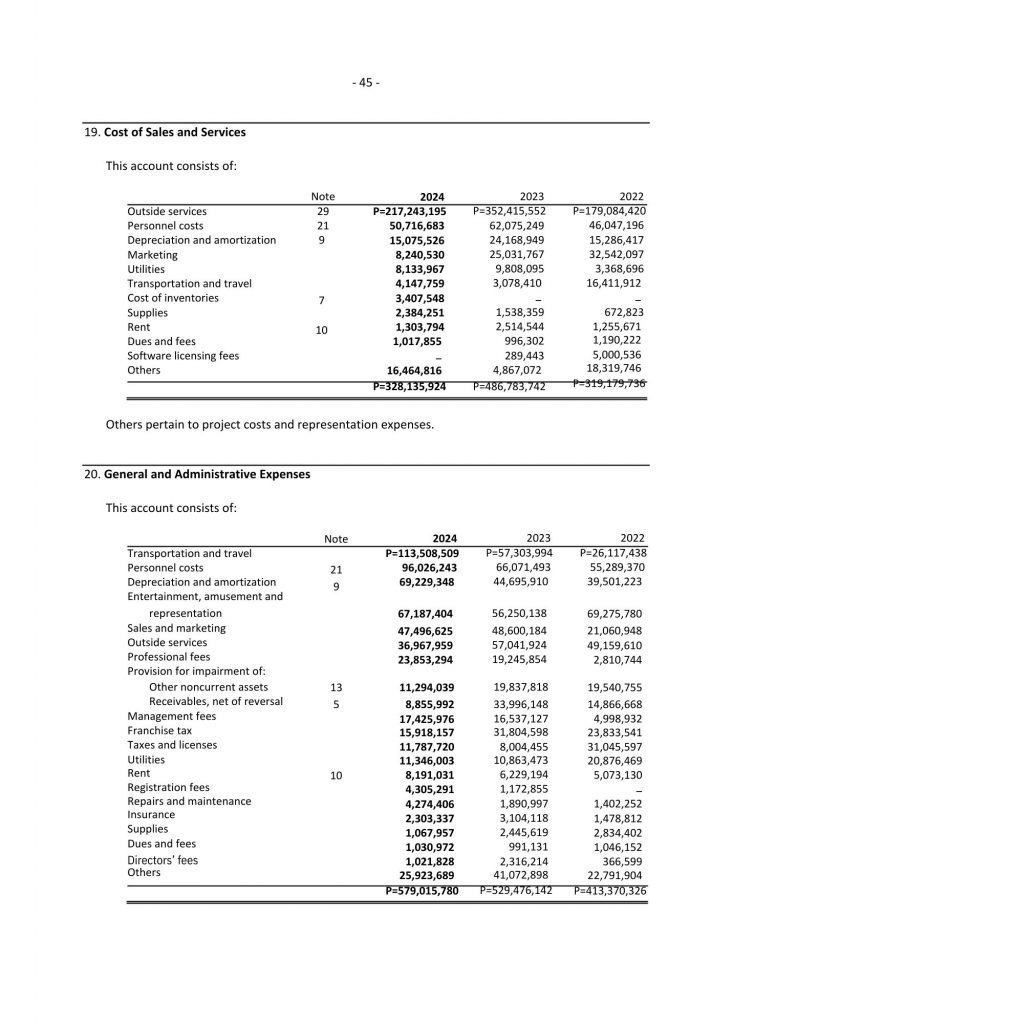 - 45 -

19. **Cost of Sales and Services**

This account consists of:

| | Note | 2024 | 2023 | 2022 |
|---|---|---|---|---|
| Outside services | 29 | **P=217,243,195** | P=352,415,552 | P=179,084,420 |
| Personnel costs | 21 | **50,716,683** | 62,075,249 | 46,047,196 |
| Depreciation and amortization | 9 | **15,075,526** | 24,168,949 | 15,286,417 |
| Marketing | | **8,240,530** | 25,031,767 | 32,542,097 |
| Utilities | | **8,133,967** | 9,808,095 | 3,368,696 |
| Transportation and travel | | **4,147,759** | 3,078,410 | 16,411,912 |
| Cost of inventories | 7 | **3,407,548** | – | – |
| Supplies | | **2,384,251** | 1,538,359 | 672,823 |
| Rent | 10 | **1,303,794** | 2,514,544 | 1,255,671 |
| Dues and fees | | **1,017,855** | 996,302 | 1,190,222 |
| Software licensing fees | | **–** | 289,443 | 5,000,536 |
| Others | | **16,464,816** | 4,867,072 | 18,319,746 |
| | | **P=328,135,924** | P=486,783,742 | P=319,179,736 |

Others pertain to project costs and representation expenses.

20. **General and Administrative Expenses**

This account consists of:

| | Note | 2024 | 2023 | 2022 |
|---|---|---|---|---|
| Transportation and travel | | **P=113,508,509** | P=57,303,994 | P=26,117,438 |
| Personnel costs | 21 | **96,026,243** | 66,071,493 | 55,289,370 |
| Depreciation and amortization | 9 | **69,229,348** | 44,695,910 | 39,501,223 |
| Entertainment, amusement and representation | | **67,187,404** | 56,250,138 | 69,275,780 |
| Sales and marketing | | **47,496,625** | 48,600,184 | 21,060,948 |
| Outside services | | **36,967,959** | 57,041,924 | 49,159,610 |
| Professional fees | | **23,853,294** | 19,245,854 | 2,810,744 |
| Provision for impairment of: | | | | |
| Other noncurrent assets | 13 | **11,294,039** | 19,837,818 | 19,540,755 |
| Receivables, net of reversal | 5 | **8,855,992** | 33,996,148 | 14,866,668 |
| Management fees | | **17,425,976** | 16,537,127 | 4,998,932 |
| Franchise tax | | **15,918,157** | 31,804,598 | 23,833,541 |
| Taxes and licenses | | **11,787,720** | 8,004,455 | 31,045,597 |
| Utilities | | **11,346,003** | 10,863,473 | 20,876,469 |
| Rent | 10 | **8,191,031** | 6,229,194 | 5,073,130 |
| Registration fees | | **4,305,291** | 1,172,855 | – |
| Repairs and maintenance | | **4,274,406** | 1,890,997 | 1,402,252 |
| Insurance | | **2,303,337** | 3,104,118 | 1,478,812 |
| Supplies | | **1,067,957** | 2,445,619 | 2,834,402 |
| Dues and fees | | **1,030,972** | 991,131 | 1,046,152 |
| Directors' fees | | **1,021,828** | 2,316,214 | 366,599 |
| Others | | **25,923,689** | 41,072,898 | 22,791,904 |
| | | **P=579,015,780** | P=529,476,142 | P=413,370,326 |